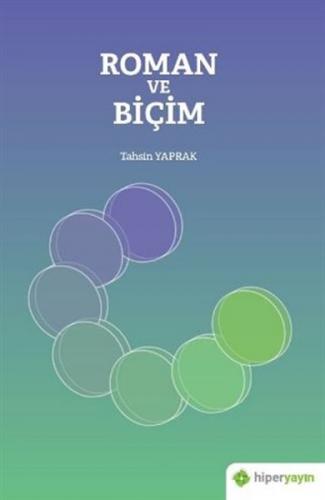 ROMAN
VE
BİÇİM

Tahsin YAPRAK

hiperyayın